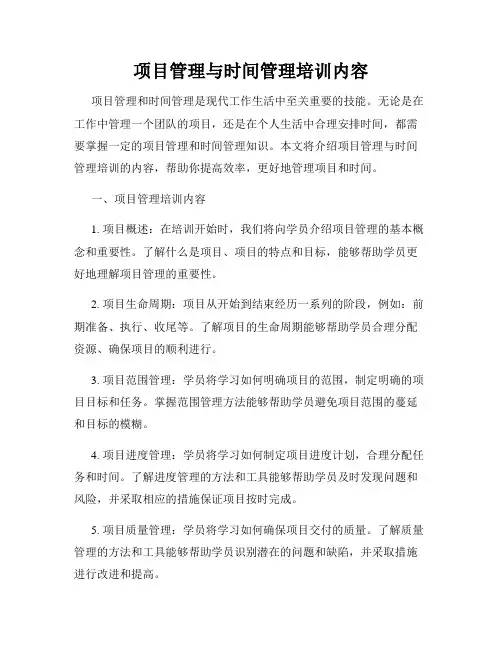 项目管理与时间管理培训内容

项目管理和时间管理是现代工作生活中至关重要的技能。无论是在工作中管理一个团队的项目，还是在个人生活中合理安排时间，都需要掌握一定的项目管理和时间管理知识。本文将介绍项目管理与时间管理培训的内容，帮助你提高效率，更好地管理项目和时间。

一、项目管理培训内容

1. 项目概述：在培训开始时，我们将向学员介绍项目管理的基本概念和重要性。了解什么是项目、项目的特点和目标，能够帮助学员更好地理解项目管理的重要性。

2. 项目生命周期：项目从开始到结束经历一系列的阶段，例如：前期准备、执行、收尾等。了解项目的生命周期能够帮助学员合理分配资源、确保项目的顺利进行。

3. 项目范围管理：学员将学习如何明确项目的范围，制定明确的项目目标和任务。掌握范围管理方法能够帮助学员避免项目范围的蔓延和目标的模糊。

4. 项目进度管理：学员将学习如何制定项目进度计划，合理分配任务和时间。了解进度管理的方法和工具能够帮助学员及时发现问题和风险，并采取相应的措施保证项目按时完成。

5. 项目质量管理：学员将学习如何确保项目交付的质量。了解质量管理的方法和工具能够帮助学员识别潜在的问题和缺陷，并采取措施进行改进和提高。